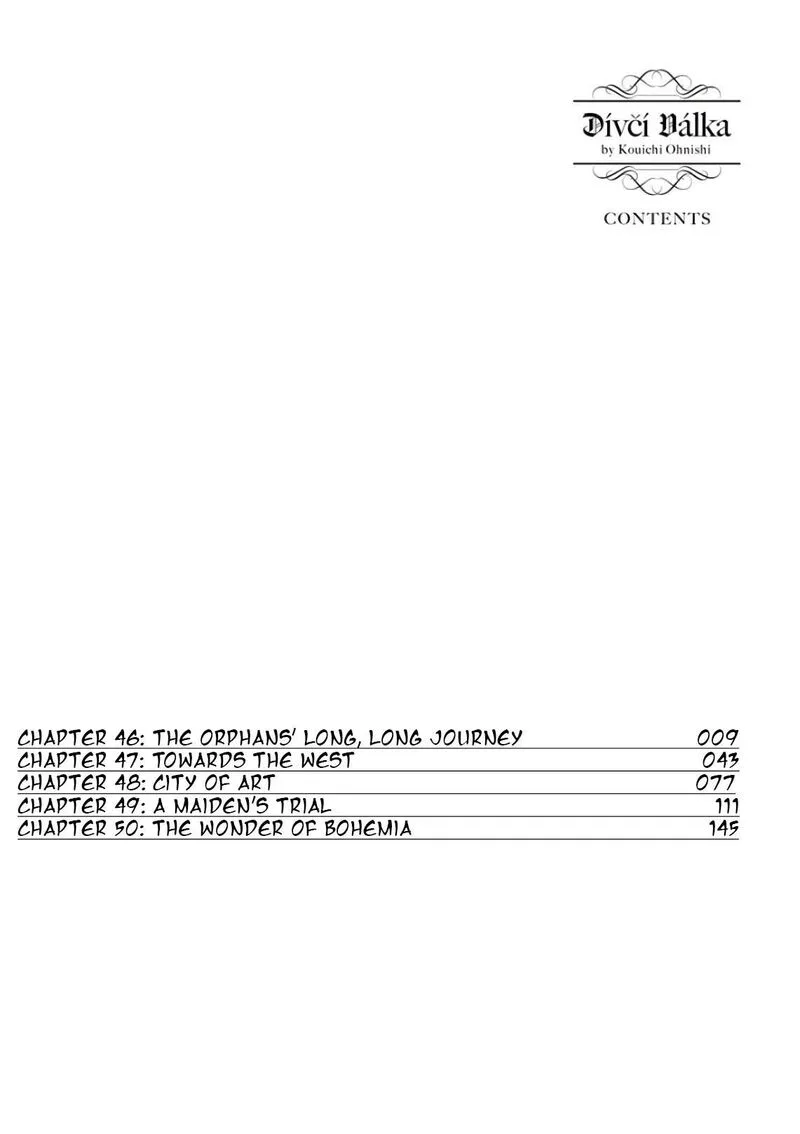 Dívčí Válka
by Kouichi Ohnishi

CONTENTS

CHAPTER 46: THE ORPHANS' LONG, LONG JOURNEY 009
CHAPTER 47: TOWARDS THE WEST 043
CHAPTER 48: CITY OF ART 077
CHAPTER 49: A MAIDEN'S TRIAL 111
CHAPTER 50: THE WONDER OF BOHEMIA 145